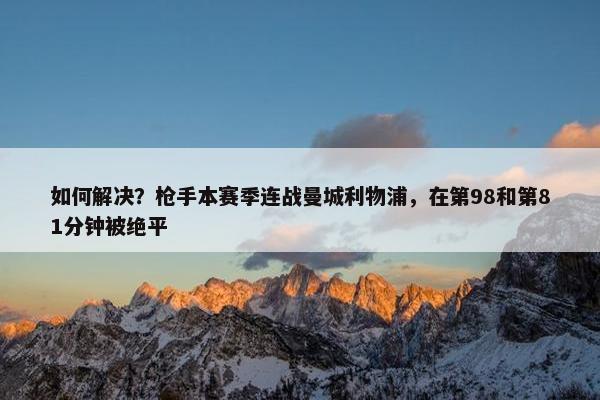 如何解决？枪手本赛季连战曼城利物浦，在第98和第81分钟被绝平